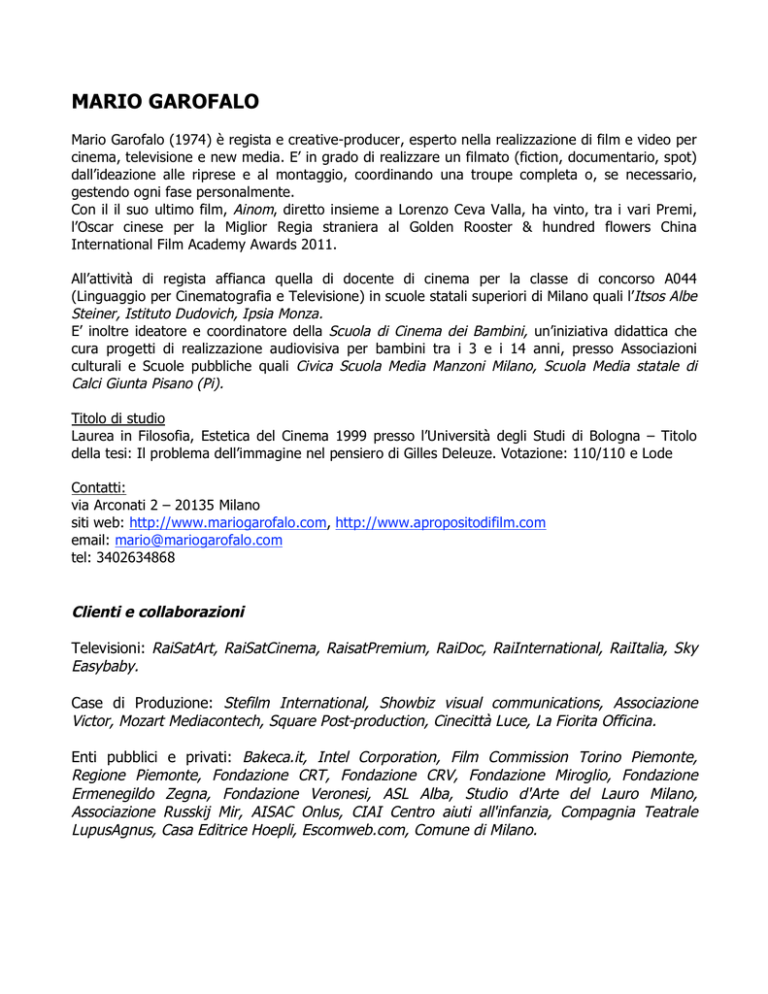 MARIO GAROFALO

Mario Garofalo (1974) è regista e creative-producer, esperto nella realizzazione di film e video per cinema, televisione e new media. E' in grado di realizzare un filmato (fiction, documentario, spot) dall'ideazione alle riprese e al montaggio, coordinando una troupe completa o, se necessario, gestendo ogni fase personalmente.
Con il il suo ultimo film, Ainom, diretto insieme a Lorenzo Ceva Valla, ha vinto, tra i vari Premi, l'Oscar cinese per la Miglior Regia straniera al Golden Rooster & hundred flowers China International Film Academy Awards 2011.

All'attività di regista affianca quella di docente di cinema per la classe di concorso A044 (Linguaggio per Cinematografia e Televisione) in scuole statali superiori di Milano quali l'Itsos Albe Steiner, Istituto Dudovich, Ipsia Monza.
E' inoltre ideatore e coordinatore della Scuola di Cinema dei Bambini, un'iniziativa didattica che cura progetti di realizzazione audiovisiva per bambini tra i 3 e i 14 anni, presso Associazioni culturali e Scuole pubbliche quali Civica Scuola Media Manzoni Milano, Scuola Media statale di Calci Giunta Pisano (Pi).

Titolo di studio
Laurea in Filosofia, Estetica del Cinema 1999 presso l'Università degli Studi di Bologna – Titolo della tesi: Il problema dell'immagine nel pensiero di Gilles Deleuze. Votazione: 110/110 e Lode

Contatti:
via Arconati 2 – 20135 Milano
siti web: http://www.mariogarofalo.com, http://www.apropositodifilm.com
email: mario@mariogarofalo.com
tel: 3402634868

Clienti e collaborazioni

Televisioni: RaiSatArt, RaiSatCinema, RaisatPremium, RaiDoc, RaiInternational, RaiItalia, Sky Easybaby.

Case di Produzione: Stefilm International, Showbiz visual communications, Associazione Victor, Mozart Mediacontech, Square Post-production, Cinecittà Luce, La Fiorita Officina.

Enti pubblici e privati: Bakeca.it, Intel Corporation, Film Commission Torino Piemonte, Regione Piemonte, Fondazione CRT, Fondazione CRV, Fondazione Miroglio, Fondazione Ermenegildo Zegna, Fondazione Veronesi, ASL Alba, Studio d'Arte del Lauro Milano, Associazione Russkij Mir, AISAC Onlus, CIAI Centro aiuti all'infanzia, Compagnia Teatrale LupusAgnus, Casa Editrice Hoepli, Escomweb.com, Comune di Milano.